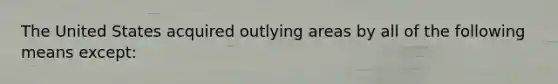 The United States acquired outlying areas by all of the following means except: